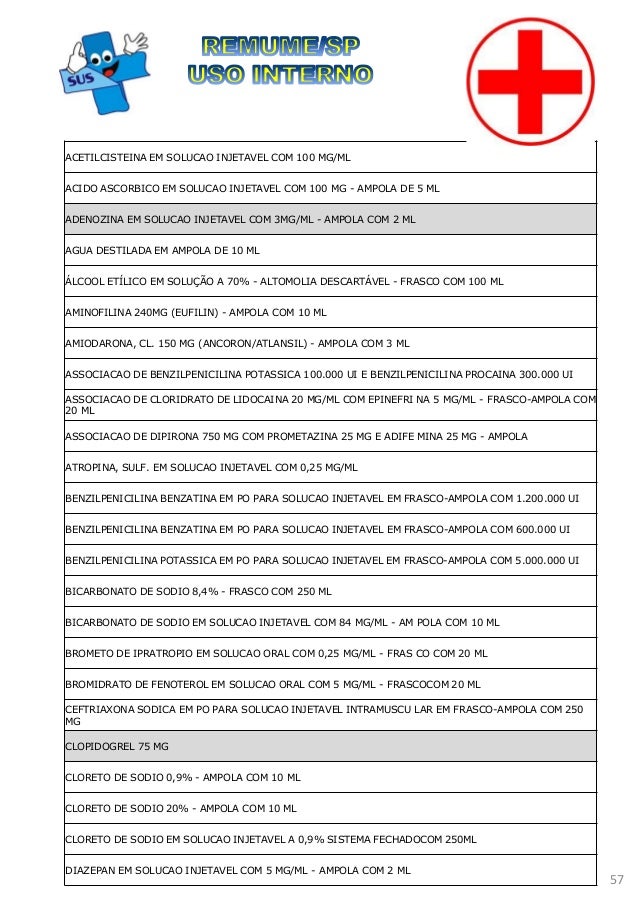 SUS

REMUME/SP
USO INTERNO

| |
|---|
| ACETILCISTEINA EM SOLUCAO INJETAVEL COM 100 MG/ML |
| ACIDO ASCORBICO EM SOLUCAO INJETAVEL COM 100 MG - AMPOLA DE 5 ML |
| ADENOZINA EM SOLUCAO INJETAVEL COM 3MG/ML - AMPOLA COM 2 ML |
| AGUA DESTILADA EM AMPOLA DE 10 ML |
| ÁLCOOL ETÍLICO EM SOLUÇÃO A 70% - ALTOMOLIA DESCARTÁVEL - FRASCO COM 100 ML |
| AMINOFILINA 240MG (EUFILIN) - AMPOLA COM 10 ML |
| AMIODARONA, CL. 150 MG (ANCORON/ATLANSIL) - AMPOLA COM 3 ML |
| ASSOCIACAO DE BENZILPENICILINA POTASSICA 100.000 UI E BENZILPENICILINA PROCAINA 300.000 UI |
| ASSOCIACAO DE CLORIDRATO DE LIDOCAINA 20 MG/ML COM EPINEFRI NA 5 MG/ML - FRASCO-AMPOLA COM 20 ML |
| ASSOCIACAO DE DIPIRONA 750 MG COM PROMETAZINA 25 MG E ADIFE MINA 25 MG - AMPOLA |
| ATROPINA, SULF. EM SOLUCAO INJETAVEL COM 0,25 MG/ML |
| BENZILPENICILINA BENZATINA EM PO PARA SOLUCAO INJETAVEL EM FRASCO-AMPOLA COM 1.200.000 UI |
| BENZILPENICILINA BENZATINA EM PO PARA SOLUCAO INJETAVEL EM FRASCO-AMPOLA COM 600.000 UI |
| BENZILPENICILINA POTASSICA EM PO PARA SOLUCAO INJETAVEL EM FRASCO-AMPOLA COM 5.000.000 UI |
| BICARBONATO DE SODIO 8,4% - FRASCO COM 250 ML |
| BICARBONATO DE SODIO EM SOLUCAO INJETAVEL COM 84 MG/ML - AM POLA COM 10 ML |
| BROMETO DE IPRATROPIO EM SOLUCAO ORAL COM 0,25 MG/ML - FRAS CO COM 20 ML |
| BROMIDRATO DE FENOTEROL EM SOLUCAO ORAL COM 5 MG/ML - FRASCOCOM 20 ML |
| CEFTRIAXONA SODICA EM PO PARA SOLUCAO INJETAVEL INTRAMUSCU LAR EM FRASCO-AMPOLA COM 250 MG |
| CLOPIDOGREL 75 MG |
| CLORETO DE SODIO 0,9% - AMPOLA COM 10 ML |
| CLORETO DE SODIO 20% - AMPOLA COM 10 ML |
| CLORETO DE SODIO EM SOLUCAO INJETAVEL A 0,9% SISTEMA FECHADOCOM 250ML |
| DIAZEPAN EM SOLUCAO INJETAVEL COM 5 MG/ML - AMPOLA COM 2 ML |

57